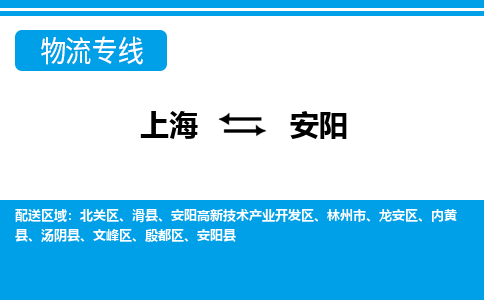 物流专线

上海 安阳

配送区域：北关区、滑县、安阳高新技术产业开发区、林州市、龙安区、内黄县、汤阴县、文峰区、殷都区、安阳县